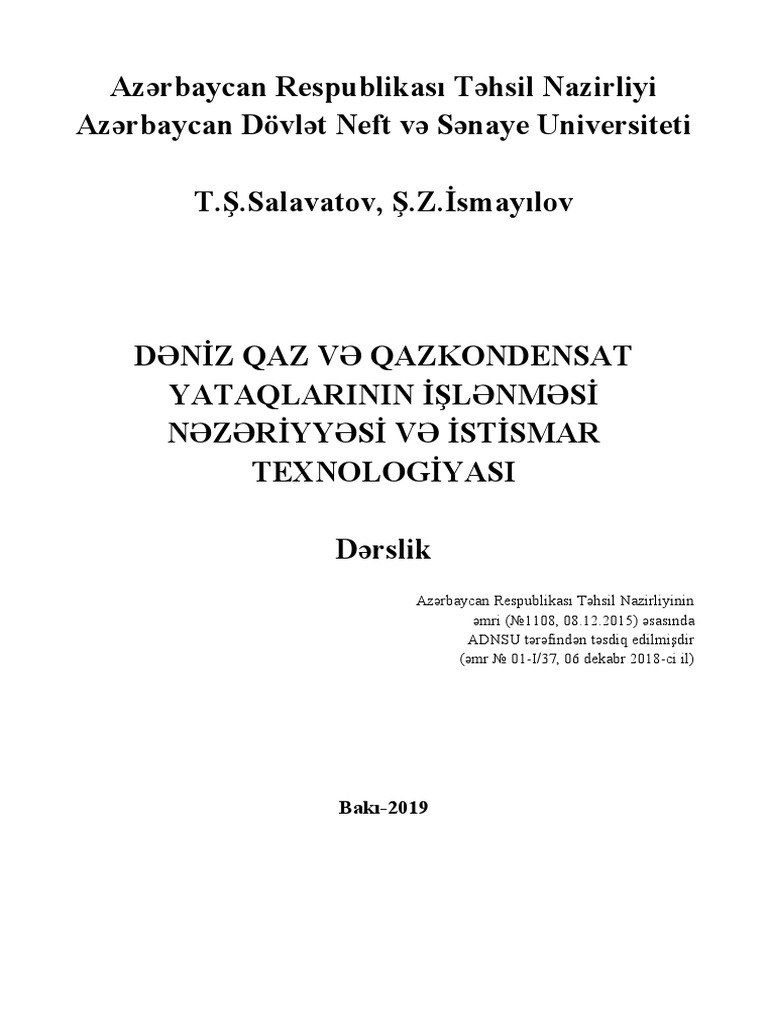 Azərbaycan Respublikası Təhsil Nazirliyi
Azərbaycan Dövlət Neft və Sənaye Universiteti

T.Ş.Salavatov, Ş.Z.İsmayılov

DƏNİZ QAZ VƏ QAZKONDENSAT YATAQLARININ İŞLƏNMƏSİ NƏZƏRİYYƏSİ VƏ İSTİSMAR TEXNOLOGİYASI

Dərslik

Azərbaycan Respublikası Təhsil Nazirliyinin əmri (№1108, 08.12.2015) əsasında ADNSU tərəfindən təsdiq edilmişdir (əmr № 01-I/37, 06 dekabr 2018-ci il)

Bakı-2019